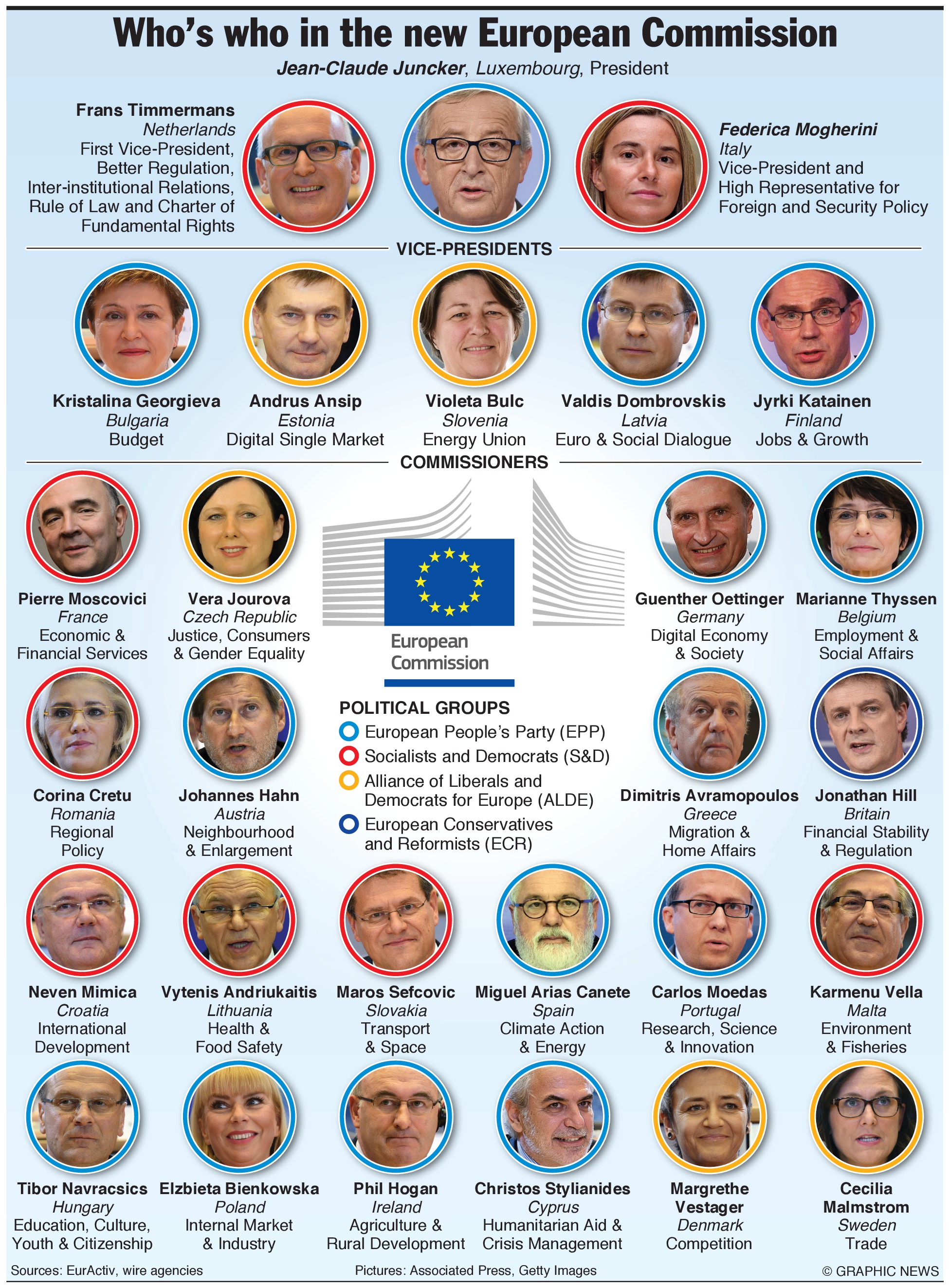 Who's who in the new European Commission

Jean-Claude Juncker, Luxembourg, President

Frans Timmermans
Netherlands
First Vice-President, Better Regulation, Inter-institutional Relations, Rule of Law and Charter of Fundamental Rights

Federica Mogherini
Italy
Vice-President and High Representative for Foreign and Security Policy

VICE-PRESIDENTS

Kristalina Georgieva
Bulgaria
Budget

Andrus Ansip
Estonia
Digital Single Market

Violeta Bulc
Slovenia
Energy Union

Valdis Dombrovskis
Latvia
Euro & Social Dialogue

Jyrki Katainen
Finland
Jobs & Growth

COMMISSIONERS

Pierre Moscovici
France
Economic & Financial Services

Vera Jourova
Czech Republic
Justice, Consumers & Gender Equality

European Commission

Guenther Oettinger
Germany
Digital Economy & Society

Marianne Thyssen
Belgium
Employment & Social Affairs

Corina Cretu
Romania
Regional Policy

Johannes Hahn
Austria
Neighbourhood & Enlargement

POLITICAL GROUPS
European People's Party (EPP)
Socialists and Democrats (S&D)
Alliance of Liberals and Democrats for Europe (ALDE)
European Conservatives and Reformists (ECR)

Dimitris Avramopoulos
Greece
Migration & Home Affairs

Jonathan Hill
Britain
Financial Stability & Regulation

Neven Mimica
Croatia
International Development

Vytenis Andriukaitis
Lithuania
Health & Food Safety

Maros Sefcovic
Slovakia
Transport & Space

Miguel Arias Canete
Spain
Climate Action & Energy

Carlos Moedas
Portugal
Research, Science & Innovation

Karmenu Vella
Malta
Environment & Fisheries

Tibor Navracsics
Hungary
Education, Culture, Youth & Citizenship

Elzbieta Bienkowska
Poland
Internal Market & Industry

Phil Hogan
Ireland
Agriculture & Rural Development

Christos Stylianides
Cyprus
Humanitarian Aid & Crisis Management

Margrethe Vestager
Denmark
Competition

Cecilia Malmstrom
Sweden
Trade

Sources: EurActiv, wire agencies
Pictures: Associated Press, Getty Images
© GRAPHIC NEWS